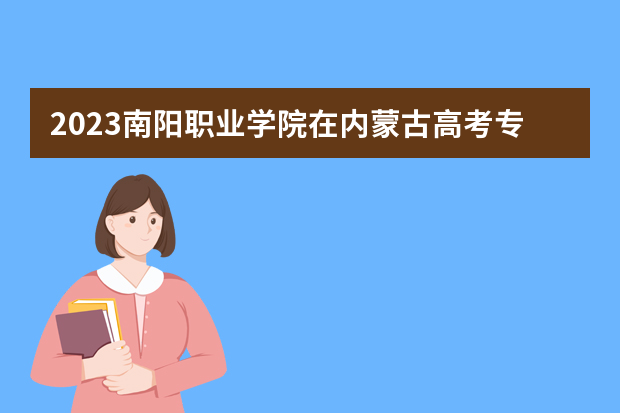 2023南阳职业学院在内蒙古高考专